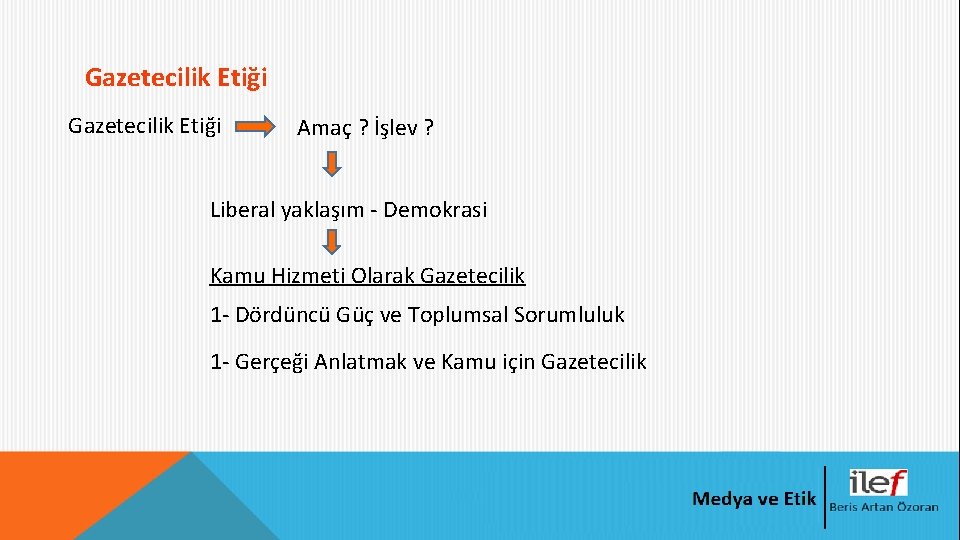 Gazetecilik Etiği

Gazetecilik Etiği

Amaç ? İşlev ?

Liberal yaklaşım - Demokrasi

Kamu Hizmeti Olarak Gazetecilik

1- Dördüncü Güç ve Toplumsal Sorumluluk

1- Gerçeği Anlatmak ve Kamu için Gazetecilik

Medya ve Etik

ilef

Beris Artan Özoran